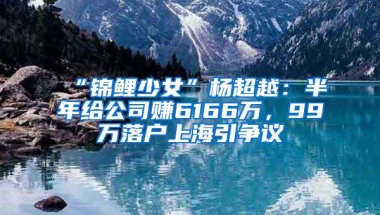 “锦鲤少女”杨超越：半年给公司赚6166万，99万落户上海引争议